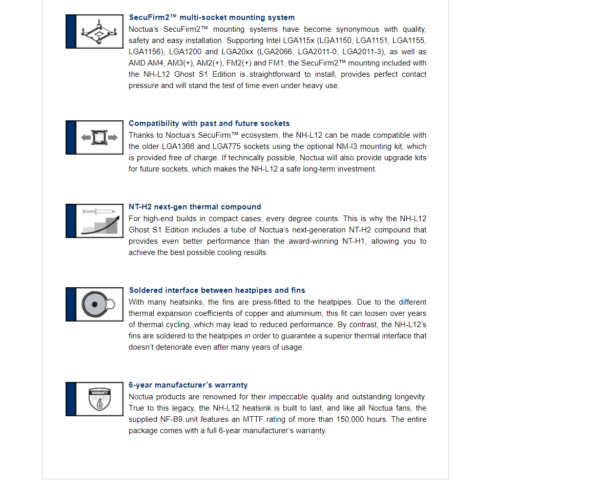 SecuFirm2™ multi-socket mounting system
Noctua's SecuFirm2™ mounting systems have become synonymous with quality, safety and easy installation. Supporting Intel LGA115x (LGA1150, LGA1151, LGA1155, LGA1156), LGA1200 and LGA20xx (LGA2066, LGA2011-0, LGA2011-3), as well as AMD AM4, AM3(+), AM2(+), FM2(+) and FM1, the SecuFirm2™ mounting included with the NH-L12 Ghost S1 Edition is straightforward to install, provides perfect contact pressure and will stand the test of time even under heavy use.

Compatibility with past and future sockets
Thanks to Noctua's SecuFirm™ ecosystem, the NH-L12 can be made compatible with the older LGA1366 and LGA775 sockets using the optional NM-I3 mounting kit, which is provided free of charge. If technically possible, Noctua will also provide upgrade kits for future sockets, which makes the NH-L12 a safe long-term investment.

NT-H2 next-gen thermal compound
For high-end builds in compact cases, every degree counts. This is why the NH-L12 Ghost S1 Edition includes a tube of Noctua's next-generation NT-H2 compound that provides even better performance than the award-winning NT-H1, allowing you to achieve the best possible cooling results.

Soldered interface between heatpipes and fins
With many heatsinks, the fins are press-fitted to the heatpipes. Due to the different thermal expansion coefficients of copper and aluminium, this fit can loosen over years of thermal cycling, which may lead to reduced performance. By contrast, the NH-L12's fins are soldered to the heatpipes in order to guarantee a superior thermal interface that doesn't deteriorate even after many years of usage.

6-year manufacturer's warranty
Noctua products are renowned for their impeccable quality and outstanding longevity. True to this legacy, the NH-L12 heatsink is built to last, and like all Noctua fans, the supplied NF-B9 unit features an MTTF rating of more than 150,000 hours. The entire package comes with a full 6-year manufacturer's warranty.